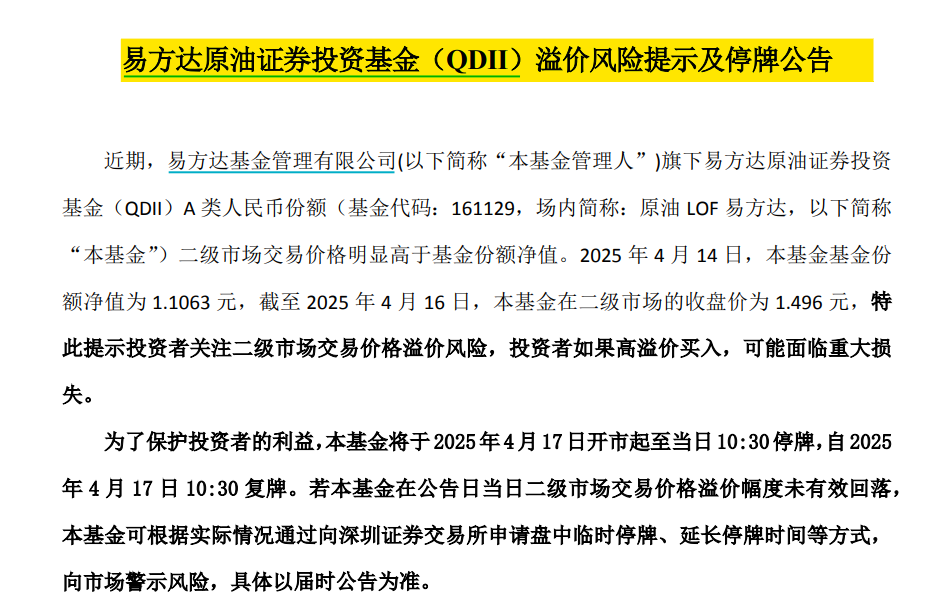 易方达原油证券投资基金（QDII）溢价风险提示及停牌公告

近期，易方达基金管理有限公司(以下简称“本基金管理人”)旗下易方达原油证券投资基金（QDII）A类人民币份额（基金代码：161129，场内简称：原油LOF易方达，以下简称“本基金”）二级市场交易价格明显高于基金份额净值。2025年4月14日，本基金基金份额净值为1.1063元，截至2025年4月16日，本基金在二级市场的收盘价为1.496元，特此提示投资者关注二级市场交易价格溢价风险，投资者如果高溢价买入，可能面临重大损失。

为了保护投资者的利益，本基金将于2025年4月17日开市起至当日10:30停牌，自2025年4月17日10:30复牌。若本基金在公告日当日二级市场交易价格溢价幅度未有效回落，本基金可根据实际情况通过向深圳证券交易所申请盘中临时停牌、延长停牌时间等方式，向市场警示风险，具体以届时公告为准。